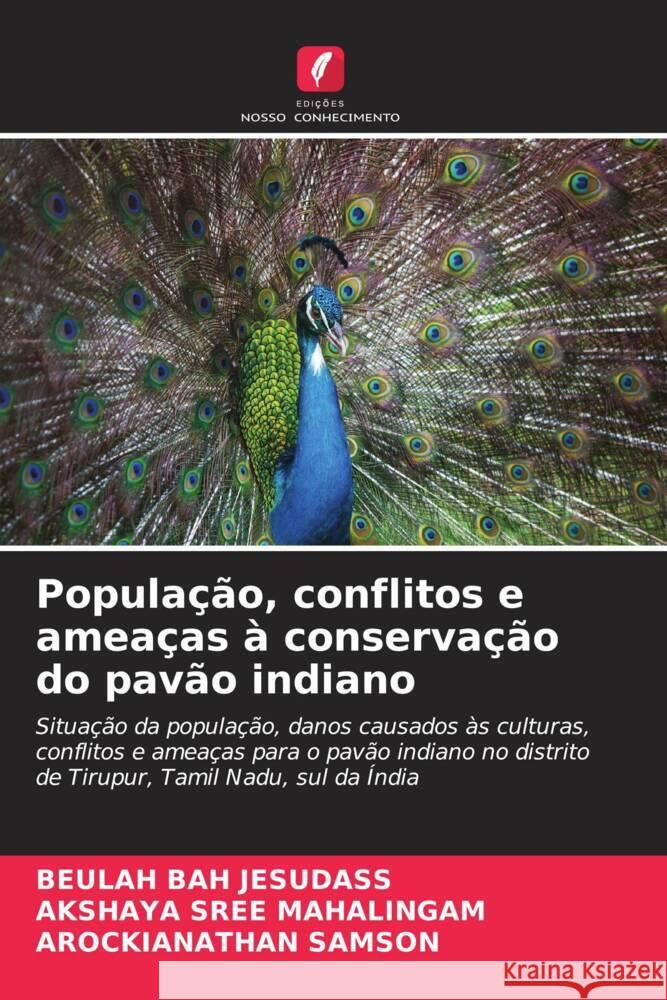 EDIÇÕES
NOSSO CONHECIMENTO

População, conflitos e ameaças à conservação do pavão indiano

Situação da população, danos causados às culturas, conflitos e ameaças para o pavão indiano no distrito de Tirupur, Tamil Nadu, sul da Índia

BEULAH BAH JESUDASS
AKSHAYA SREE MAHALINGAM
AROCKIANATHAN SAMSON